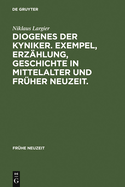 DE GRUYTER

Niklaus Largier

DIOGENES DER KYNIKER. EXEMPEL, ERZÄHLUNG, GESCHICHTE IN MITTELALTER UND FRÜHER NEUZEIT.

FRÜHE NEUZEIT

DE
G